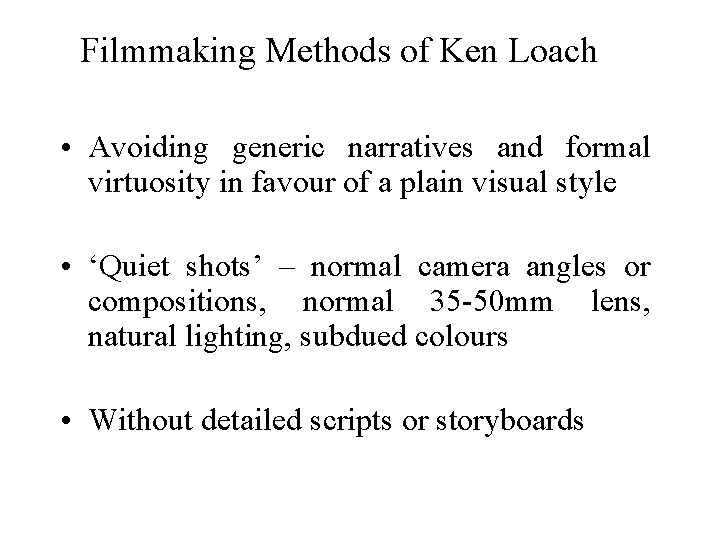 Filmmaking Methods of Ken Loach

• Avoiding generic narratives and formal virtuosity in favour of a plain visual style

• 'Quiet shots' – normal camera angles or compositions, normal 35-50mm lens, natural lighting, subdued colours

• Without detailed scripts or storyboards